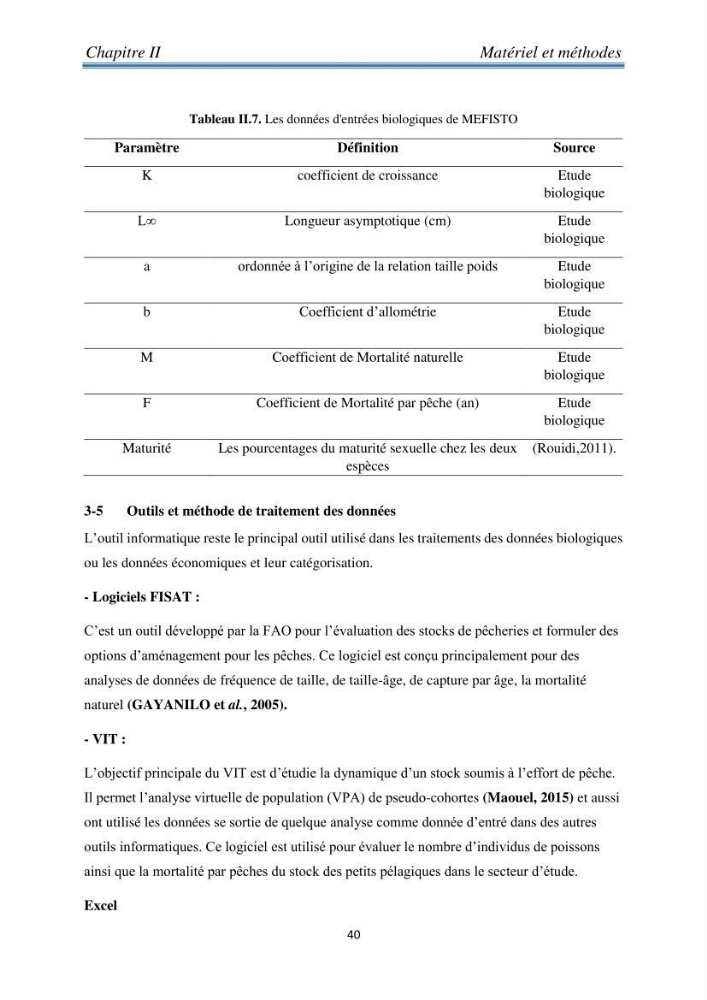 Chapitre II Matériel et méthodes

Tableau II.7. Les données d'entrées biologiques de MEFISTO

| Paramètre | Définition | Source |
|---|---|---|
| K | coefficient de croissance | Etude biologique |
| L∞ | Longueur asymptotique (cm) | Etude biologique |
| a | ordonnée à l'origine de la relation taille poids | Etude biologique |
| b | Coefficient d'allométrie | Etude biologique |
| M | Coefficient de Mortalité naturelle | Etude biologique |
| F | Coefficient de Mortalité par pêche (an) | Etude biologique |
| Maturité | Les pourcentages du maturité sexuelle chez les deux espèces | (Rouidi,2011). |

3-5 Outils et méthode de traitement des données

L'outil informatique reste le principal outil utilisé dans les traitements des données biologiques ou les données économiques et leur catégorisation.

- Logiciels FISAT :

C'est un outil développé par la FAO pour l'évaluation des stocks de pêcheries et formuler des options d'aménagement pour les pêches. Ce logiciel est conçu principalement pour des analyses de données de fréquence de taille, de taille-âge, de capture par âge, la mortalité naturel (GAYANILO et al., 2005).

- VIT :

L'objectif principale du VIT est d'étudie la dynamique d'un stock soumis à l'effort de pêche. Il permet l'analyse virtuelle de population (VPA) de pseudo-cohortes (Maouel, 2015) et aussi ont utilisé les données se sortie de quelque analyse comme donnée d'entré dans des autres outils informatiques. Ce logiciel est utilisé pour évaluer le nombre d'individus de poissons ainsi que la mortalité par pêches du stock des petits pélagiques dans le secteur d'étude.

Excel

40